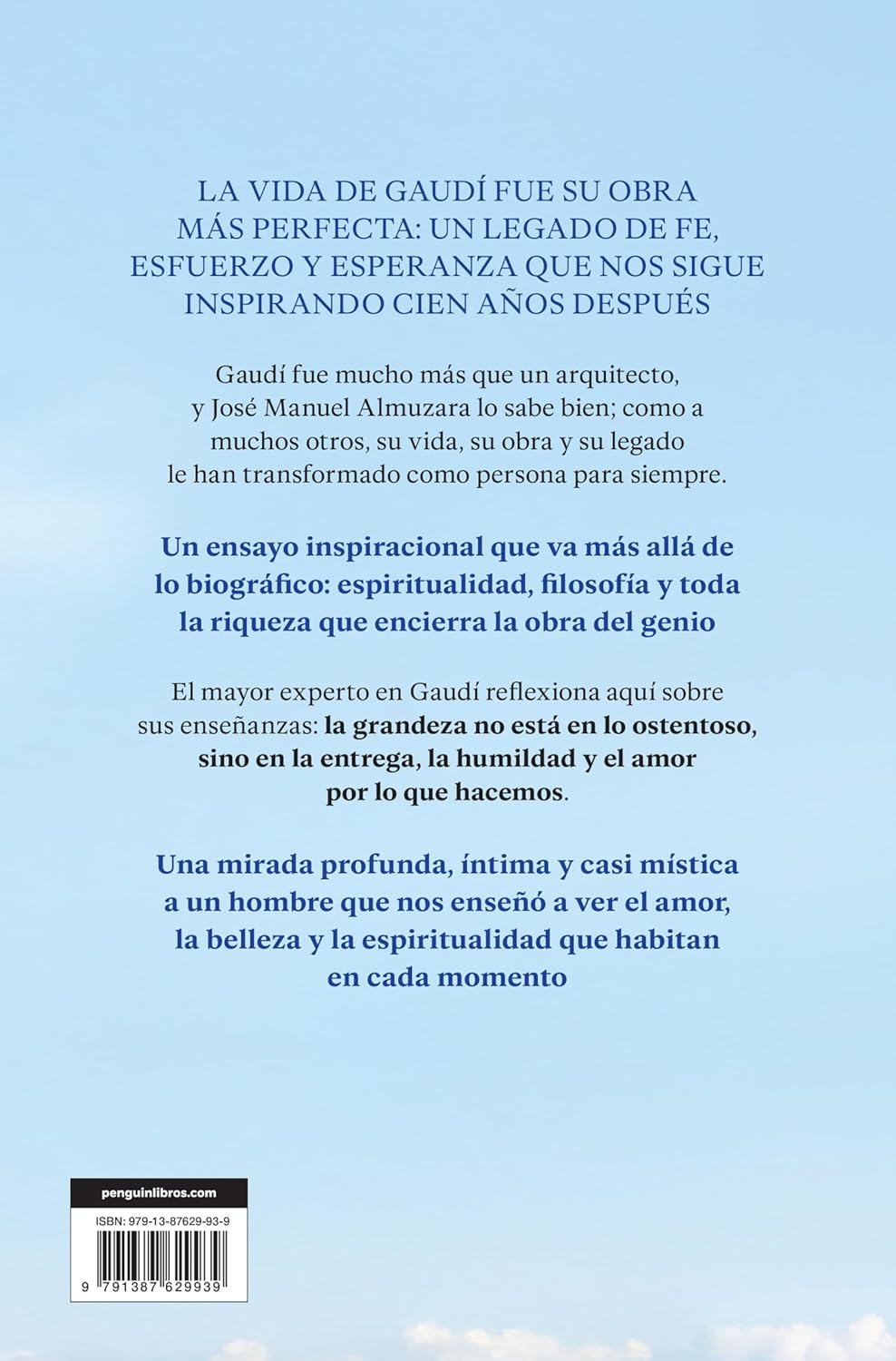 LA VIDA DE GAUDÍ FUE SU OBRA MÁS PERFECTA: UN LEGADO DE FE, ESFUERZO Y ESPERANZA QUE NOS SIGUE INSPIRANDO CIEN AÑOS DESPUÉS

Gaudí fue mucho más que un arquitecto, y José Manuel Almuzara lo sabe bien; como a muchos otros, su vida, su obra y su legado le han transformado como persona para siempre.

Un ensayo inspiracional que va más allá de lo biográfico: espiritualidad, filosofía y toda la riqueza que encierra la obra del genio

El mayor experto en Gaudí reflexiona aquí sobre sus enseñanzas: la grandeza no está en lo ostentoso, sino en la entrega, la humildad y el amor por lo que hacemos.

Una mirada profunda, íntima y casi mística a un hombre que nos enseñó a ver el amor, la belleza y la espiritualidad que habitan en cada momento

penguinlibros.com

ISBN: 979-13-87629-93-9

9 791387 629939